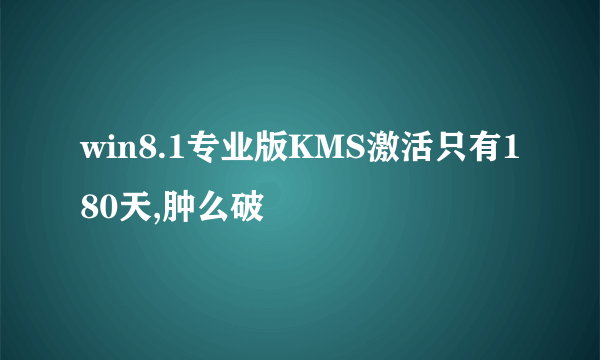 win8.1专业版KMS激活只有180天,肿么破